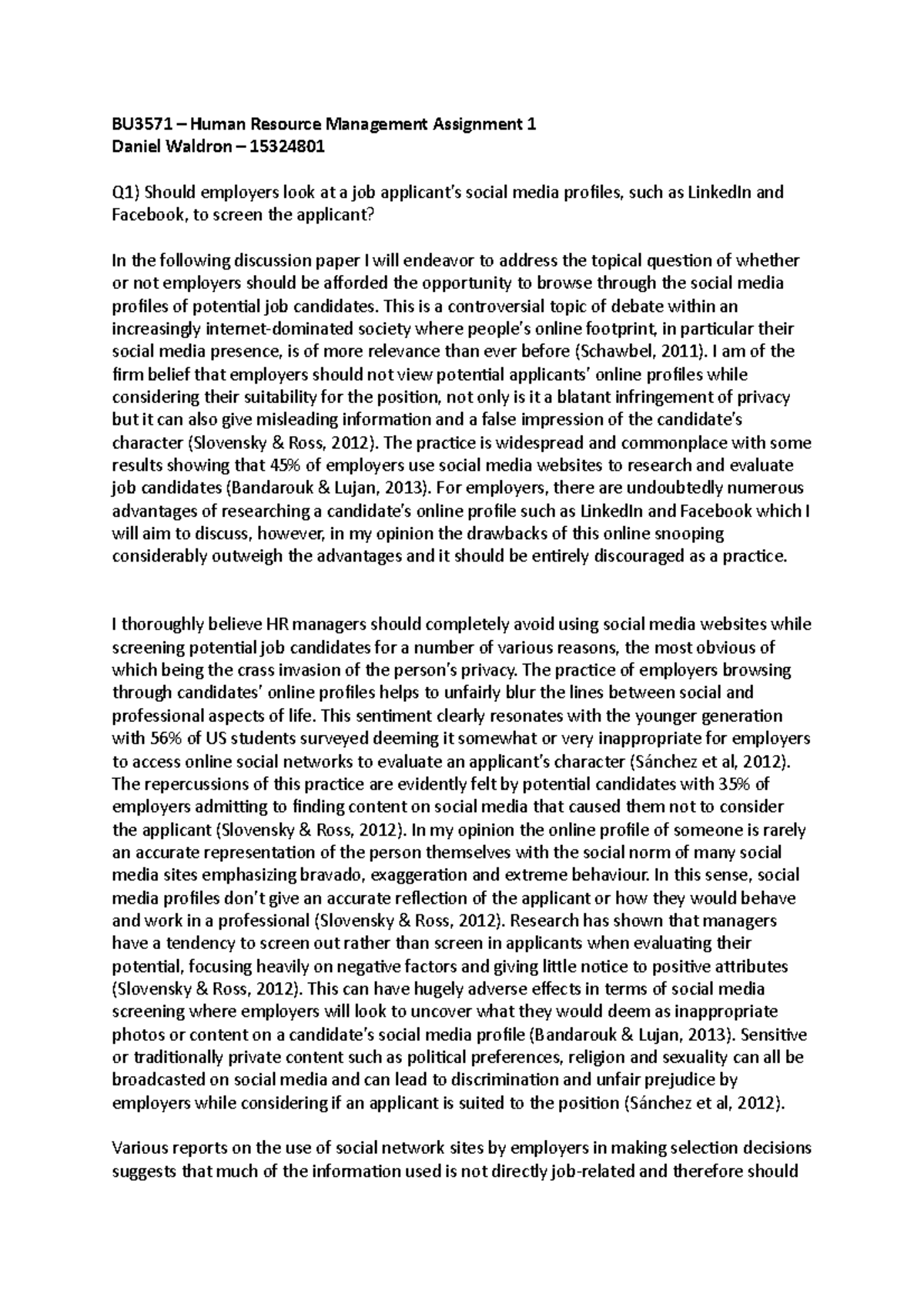 BU3571 – Human Resource Management Assignment 1
Daniel Waldron – 15324801

Q1) Should employers look at a job applicant's social media profiles, such as LinkedIn and Facebook, to screen the applicant?

In the following discussion paper I will endeavor to address the topical question of whether or not employers should be afforded the opportunity to browse through the social media profiles of potential job candidates. This is a controversial topic of debate within an increasingly internet-dominated society where people's online footprint, in particular their social media presence, is of more relevance than ever before (Schawbel, 2011). I am of the firm belief that employers should not view potential applicants' online profiles while considering their suitability for the position, not only is it a blatant infringement of privacy but it can also give misleading information and a false impression of the candidate's character (Slovensky & Ross, 2012). The practice is widespread and commonplace with some results showing that 45% of employers use social media websites to research and evaluate job candidates (Bandarouk & Lujan, 2013). For employers, there are undoubtedly numerous advantages of researching a candidate's online profile such as LinkedIn and Facebook which I will aim to discuss, however, in my opinion the drawbacks of this online snooping considerably outweigh the advantages and it should be entirely discouraged as a practice.

I thoroughly believe HR managers should completely avoid using social media websites while screening potential job candidates for a number of various reasons, the most obvious of which being the crass invasion of the person's privacy. The practice of employers browsing through candidates' online profiles helps to unfairly blur the lines between social and professional aspects of life. This sentiment clearly resonates with the younger generation with 56% of US students surveyed deeming it somewhat or very inappropriate for employers to access online social networks to evaluate an applicant's character (Sánchez et al, 2012). The repercussions of this practice are evidently felt by potential candidates with 35% of employers admitting to finding content on social media that caused them not to consider the applicant (Slovensky & Ross, 2012). In my opinion the online profile of someone is rarely an accurate representation of the person themselves with the social norm of many social media sites emphasizing bravado, exaggeration and extreme behaviour. In this sense, social media profiles don't give an accurate reflection of the applicant or how they would behave and work in a professional (Slovensky & Ross, 2012). Research has shown that managers have a tendency to screen out rather than screen in applicants when evaluating their potential, focusing heavily on negative factors and giving little notice to positive attributes (Slovensky & Ross, 2012). This can have hugely adverse effects in terms of social media screening where employers will look to uncover what they would deem as inappropriate photos or content on a candidate's social media profile (Bandarouk & Lujan, 2013). Sensitive or traditionally private content such as political preferences, religion and sexuality can all be broadcasted on social media and can lead to discrimination and unfair prejudice by employers while considering if an applicant is suited to the position (Sánchez et al, 2012).

Various reports on the use of social network sites by employers in making selection decisions suggests that much of the information used is not directly job-related and therefore should